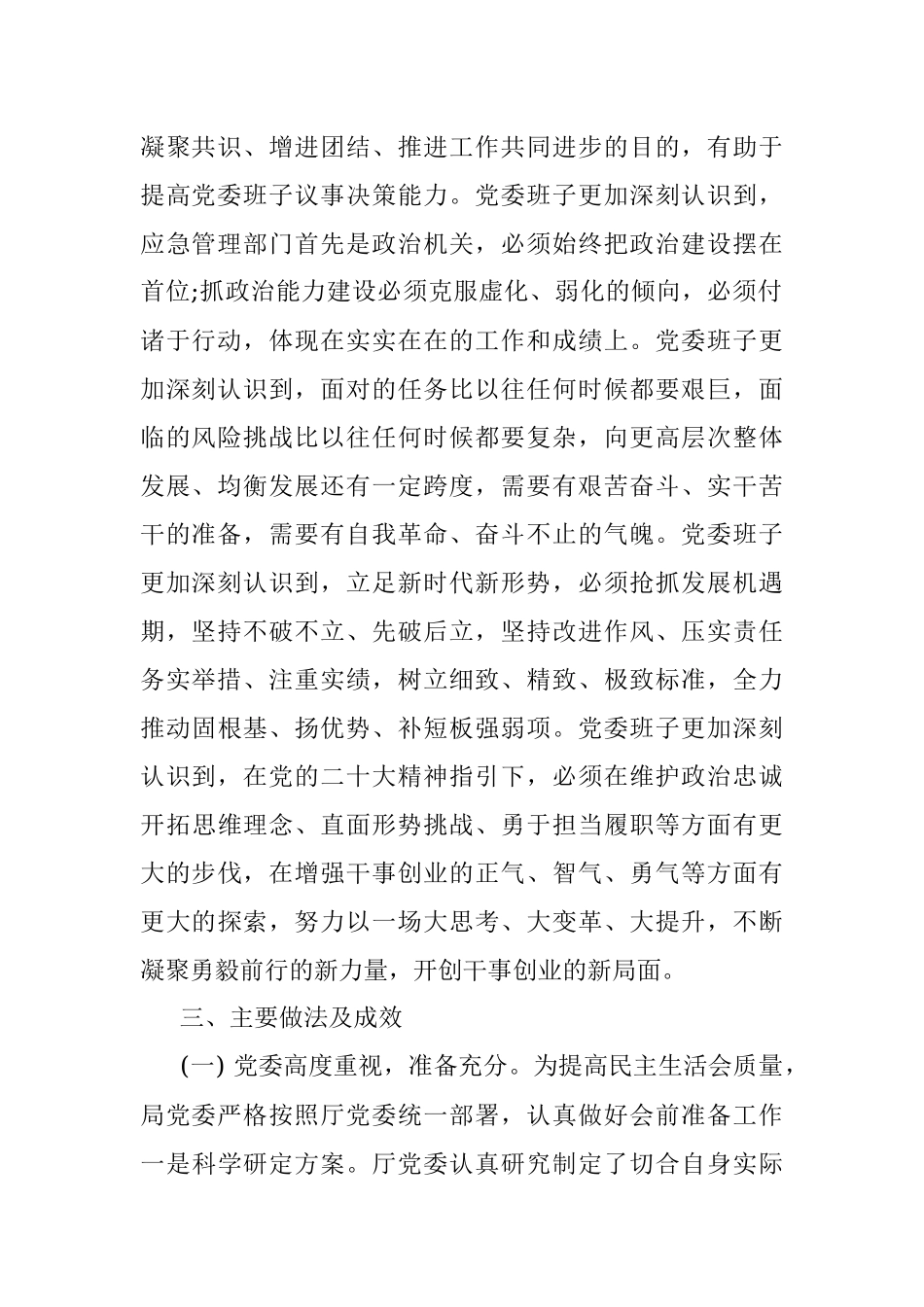 凝聚共识、增进团结、推进工作共同进步的目的，有助于提高党委班子议事决策能力。党委班子更加深刻认识到，应急管理部门首先是政治机关，必须始终把政治建设摆在首位;抓政治能力建设必须克服虚化、弱化的倾向，必须付诸于行动，体现在实实在在的工作和成绩上。党委班子更加深刻认识到，面对的任务比以往任何时候都要艰巨，面临的风险挑战比以往任何时候都要复杂，向更高层次整体发展、均衡发展还有一定跨度，需要有艰苦奋斗、实干苦干的准备，需要有自我革命、奋斗不止的气魄。党委班子更加深刻认识到，立足新时代新形势，必须抢抓发展机遇期，坚持不破不立、先破后立，坚持改进作风、压实责任务实举措、注重实绩，树立细致、精致、极致标准，全力推动固根基、扬优势、补短板强弱项。党委班子更加深刻认识到，在党的二十大精神指引下，必须在维护政治忠诚开拓思维理念、直面形势挑战、勇于担当履职等方面有更大的步伐，在增强干事创业的正气、智气、勇气等方面有更大的探索，努力以一场大思考、大变革、大提升，不断凝聚勇毅前行的新力量，开创干事创业的新局面。

三、主要做法及成效

(一) 党委高度重视，准备充分。为提高民主生活会质量，局党委严格按照厅党委统一部署，认真做好会前准备工作一是科学研定方案。厅党委认真研究制定了切合自身实际